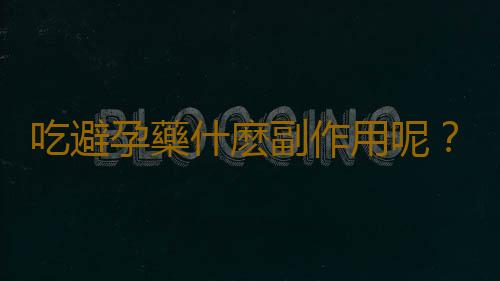 BLOGGING

吃避孕藥什麼副作用呢？